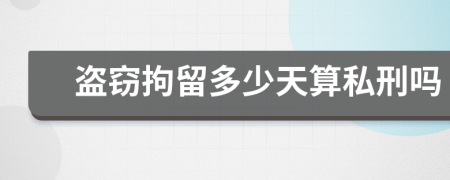 盗窃拘留多少天算私刑吗